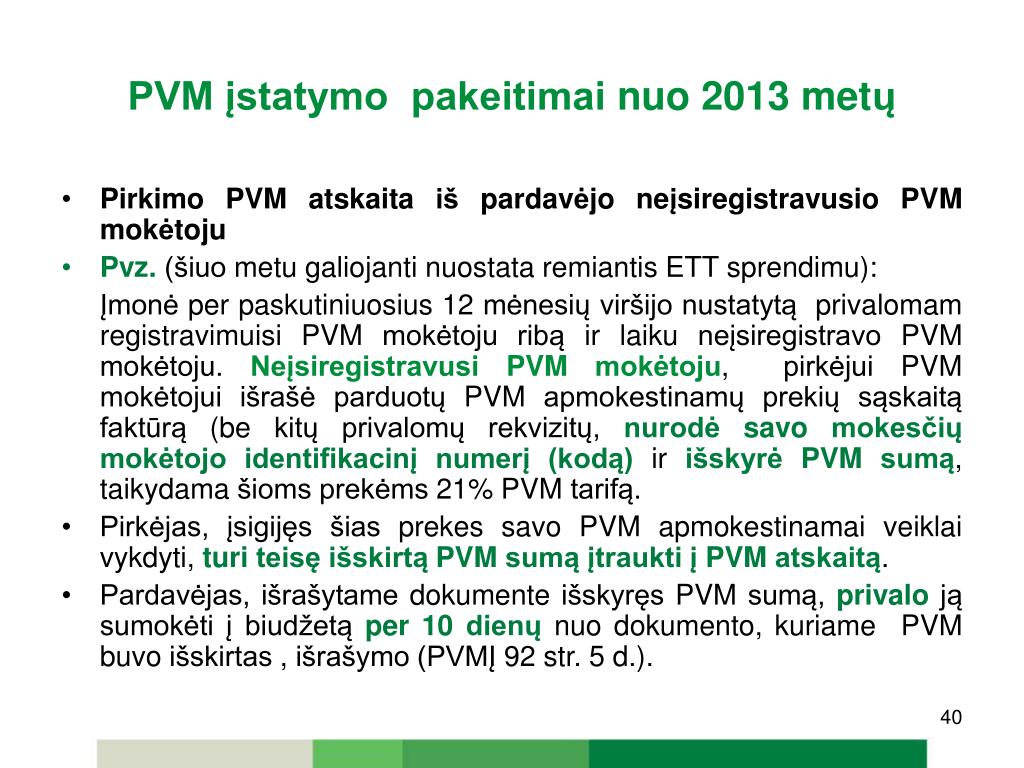 PVM įstatymo pakeitimai nuo 2013 metų

• Pirkimo PVM atskaita iš pardavėjo neįsiregistravusio PVM mokėtoju
• Pvz. (šiuo metu galiojanti nuostata remiantis ETT sprendimu):

Įmonė per paskutiniuosius 12 mėnesių viršijo nustatytą privalomam registravimuisi PVM mokėtoju ribą ir laiku neįsiregistravo PVM mokėtoju. Neįsiregistravusi PVM mokėtoju, pirkėjui PVM mokėtojui išrašė parduotų PVM apmokestinamų prekių sąskaitą faktūrą (be kitų privalomų rekvizitų, nurodė savo mokesčių mokėtojo identifikacinį numerį (kodą) ir išskyrė PVM sumą, taikydama šioms prekėms 21% PVM tarifą.

• Pirkėjas, įsigijęs šias prekes savo PVM apmokestinamai veiklai vykdyti, turi teisę išskirtą PVM sumą įtraukti į PVM atskaitą.
• Pardavėjas, išrašytame dokumente išskyręs PVM sumą, privalo ją sumokėti į biudžetą per 10 dienų nuo dokumento, kuriame PVM buvo išskirtas , išrašymo (PVMĮ 92 str. 5 d.).

40